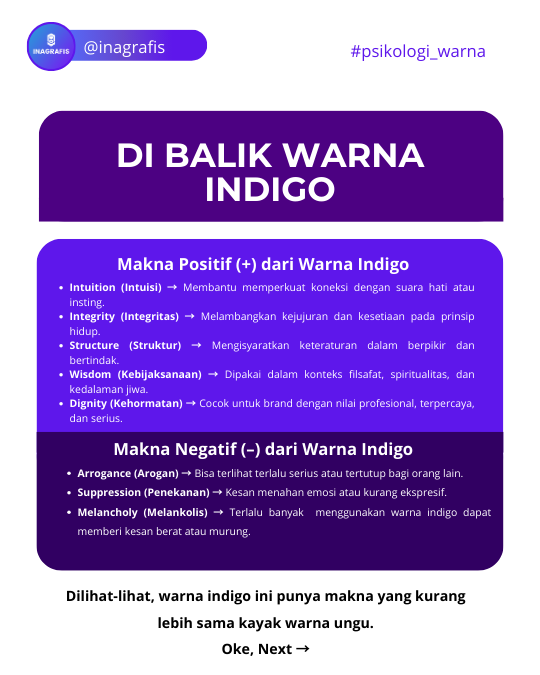 INAGRAFIS @inagrafis

#psikologi_warna

DI BALIK WARNA INDIGO

Makna Positif (+) dari Warna Indigo

- Intuition (Intuisi) → Membantu memperkuat koneksi dengan suara hati atau insting.
- Integrity (Integritas) → Melambangkan kejujuran dan kesetiaan pada prinsip hidup.
- Structure (Struktur) → Mengisyaratkan keteraturan dalam berpikir dan bertindak.
- Wisdom (Kebijaksanaan) → Dipakai dalam konteks filsafat, spiritualitas, dan kedalaman jiwa.
- Dignity (Kehormatan) → Cocok untuk brand dengan nilai profesional, terpercaya, dan serius.

Makna Negatif (–) dari Warna Indigo

- Arrogance (Arogan) → Bisa terlihat terlalu serius atau tertutup bagi orang lain.
- Suppression (Penekanan) → Kesan menahan emosi atau kurang ekspresif.
- Melancholy (Melankolis) → Terlalu banyak menggunakan warna indigo dapat memberi kesan berat atau murung.

Dilihat-lihat, warna indigo ini punya makna yang kurang lebih sama kayak warna ungu.

Oke, Next →